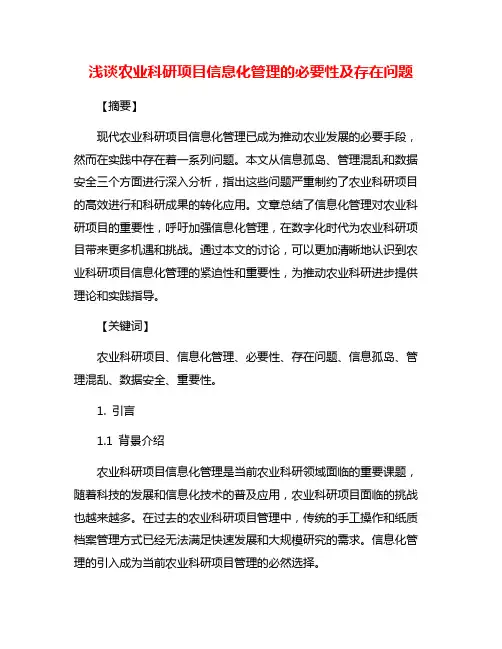 浅谈农业科研项目信息化管理的必要性及存在问题

【摘要】

现代农业科研项目信息化管理已成为推动农业发展的必要手段，然而在实践中存在着一系列问题。本文从信息孤岛、管理混乱和数据安全三个方面进行深入分析，指出这些问题严重制约了农业科研项目的高效进行和科研成果的转化应用。文章总结了信息化管理对农业科研项目的重要性，呼吁加强信息化管理，在数字化时代为农业科研项目带来更多机遇和挑战。通过本文的讨论，可以更加清晰地认识到农业科研项目信息化管理的紧迫性和重要性，为推动农业科研进步提供理论和实践指导。

【关键词】

农业科研项目、信息化管理、必要性、存在问题、信息孤岛、管理混乱、数据安全、重要性。

1. 引言

1.1 背景介绍

农业科研项目信息化管理是当前农业科研领域面临的重要课题，随着科技的发展和信息化技术的普及应用，农业科研项目面临的挑战也越来越多。在过去的农业科研项目管理中，传统的手工操作和纸质档案管理方式已经无法满足快速发展和大规模研究的需求。信息化管理的引入成为当前农业科研项目管理的必然选择。